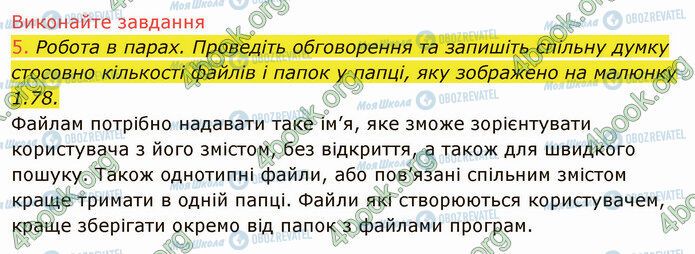 Виконайте завдання

5. Робота в парах. Проведіть обговорення та запишіть спільну думку стосовно кількості файлів і папок у папці, яку зображено на малюнку 1.78.

Файлам потрібно надавати таке ім'я, яке зможе зорієнтувати користувача з його змістом, без відкриття, а також для швидкого пошуку. Також однотипні файли, або пов'язані спільним змістом краще тримати в одній папці. Файли які створюються користувачем, краще зберігати окремо від папок з файлами програм.

4book.org
Моя Школа
OBOZREVATEL